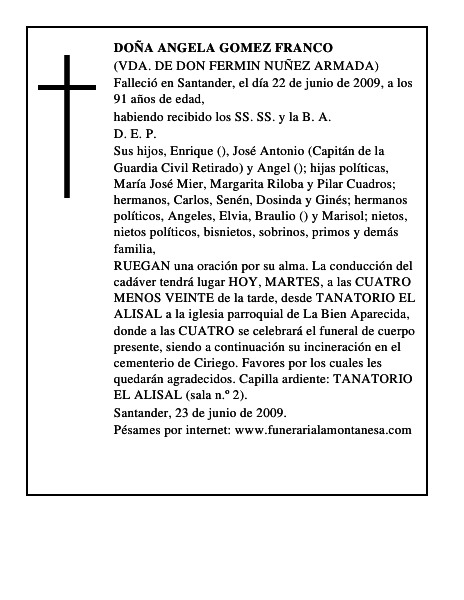 DOÑA ANGELA GOMEZ FRANCO
(VDA. DE DON FERMIN NUÑEZ ARMADA)
Falleció en Santander, el día 22 de junio de 2009, a los 91 años de edad,
habiendo recibido los SS. SS. y la B. A.
D. E. P.
Sus hijos, Enrique (), José Antonio (Capitán de la Guardia Civil Retirado) y Angel (); hijas políticas, María José Mier, Margarita Riloba y Pilar Cuadros; hermanos, Carlos, Senén, Dosinda y Ginés; hermanos políticos, Angeles, Elvia, Braulio () y Marisol; nietos, nietos políticos, bisnietos, sobrinos, primos y demás familia,
RUEGAN una oración por su alma. La conducción del cadáver tendrá lugar HOY, MARTES, a las CUATRO MENOS VEINTE de la tarde, desde TANATORIO EL ALISAL a la iglesia parroquial de La Bien Aparecida, donde a las CUATRO se celebrará el funeral de cuerpo presente, siendo a continuación su incineración en el cementerio de Ciriego. Favores por los cuales les quedarán agradecidos. Capilla ardiente: TANATORIO EL ALISAL (sala n.º 2).
Santander, 23 de junio de 2009.
Pésames por internet: www.funerarialamontanesa.com